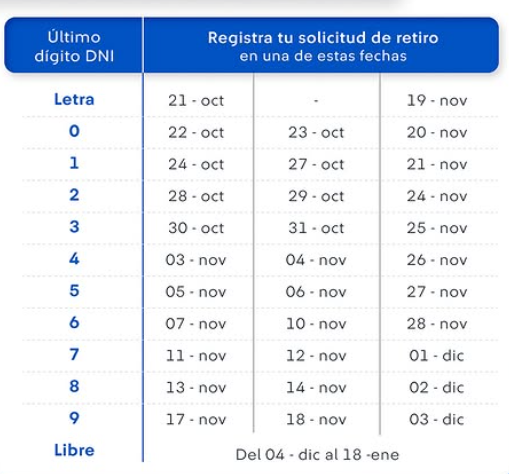 | Último dígito DNI | Registra tu solicitud de retiro en una de estas fechas | | |
|---|---|---|---|
| Letra | 21 - oct | - | 19 - nov |
| 0 | 22 - oct | 23 - oct | 20 - nov |
| 1 | 24 - oct | 27 - oct | 21 - nov |
| 2 | 28 - oct | 29 - oct | 24 - nov |
| 3 | 30 - oct | 31 - oct | 25 - nov |
| 4 | 03 - nov | 04 - nov | 26 - nov |
| 5 | 05 - nov | 06 - nov | 27 - nov |
| 6 | 07 - nov | 10 - nov | 28 - nov |
| 7 | 11 - nov | 12 - nov | 01 - dic |
| 8 | 13 - nov | 14 - nov | 02 - dic |
| 9 | 17 - nov | 18 - nov | 03 - dic |
| Libre | Del 04 - dic al 18 -ene | | |